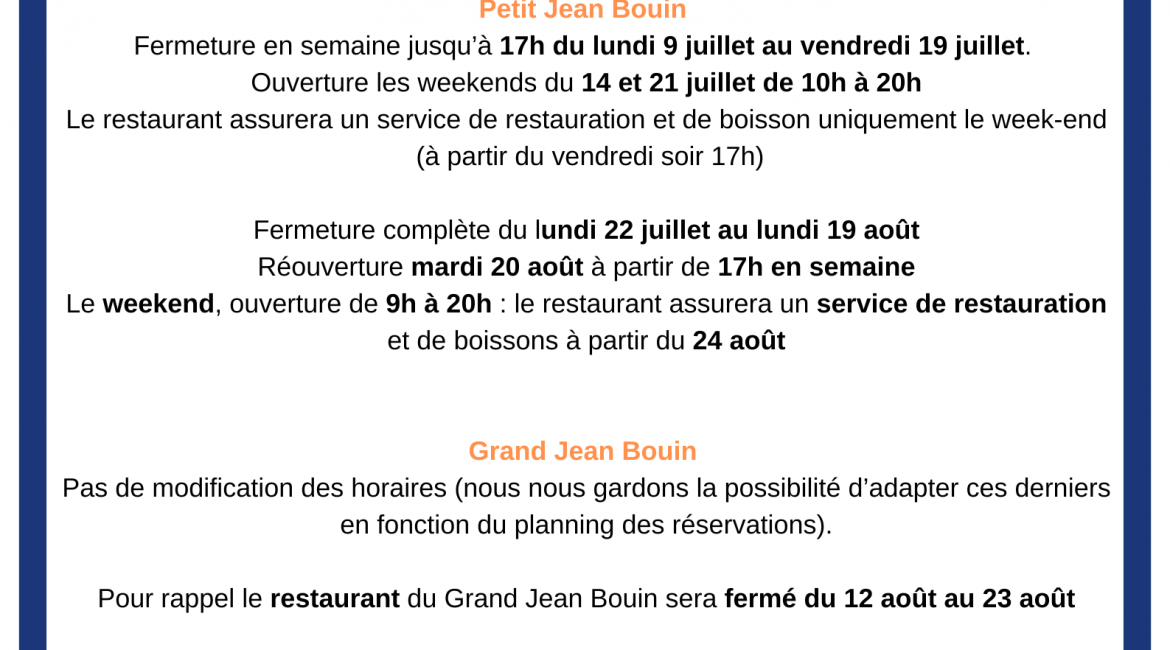 Petit Jean Bouin
Fermeture en semaine jusqu'à 17h du lundi 9 juillet au vendredi 19 juillet.
Ouverture les weekends du 14 et 21 juillet de 10h à 20h
Le restaurant assurera un service de restauration et de boisson uniquement le week-end (à partir du vendredi soir 17h)

Fermeture complète du lundi 22 juillet au lundi 19 août
Réouverture mardi 20 août à partir de 17h en semaine
Le weekend, ouverture de 9h à 20h : le restaurant assurera un service de restauration et de boissons à partir du 24 août

Grand Jean Bouin
Pas de modification des horaires (nous nous gardons la possibilité d'adapter ces derniers en fonction du planning des réservations).

Pour rappel le restaurant du Grand Jean Bouin sera fermé du 12 août au 23 août